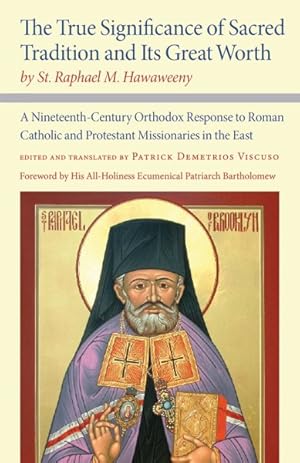 The True Significance of Sacred Tradition and Its Great Worth
by St. Raphael M. Hawaweeny

A Nineteenth-Century Orthodox Response to Roman Catholic and Protestant Missionaries in the East

EDITED AND TRANSLATED BY PATRICK DEMETRIOS VISCUSO

Foreword by His All-Holiness Ecumenical Patriarch Bartholomew

ST RAPHAEL OF BROOKLYN